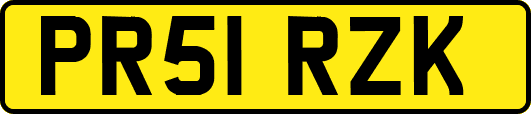 PR51 RZK